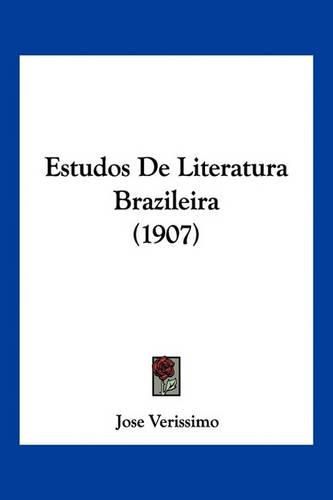 Estudos De Literatura Brazileira (1907)

Jose Verissimo